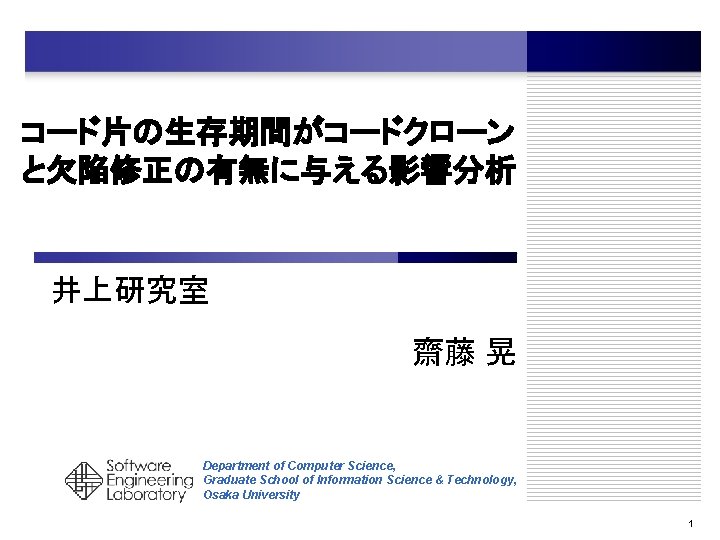 コード片の生存期間がコードクローンと欠陥修正の有無に与える影響分析

井上研究室

齋藤 晃

Software
Engineering
Laboratory

Department of Computer Science,
Graduate School of Information Science & Technology,
Osaka University

1